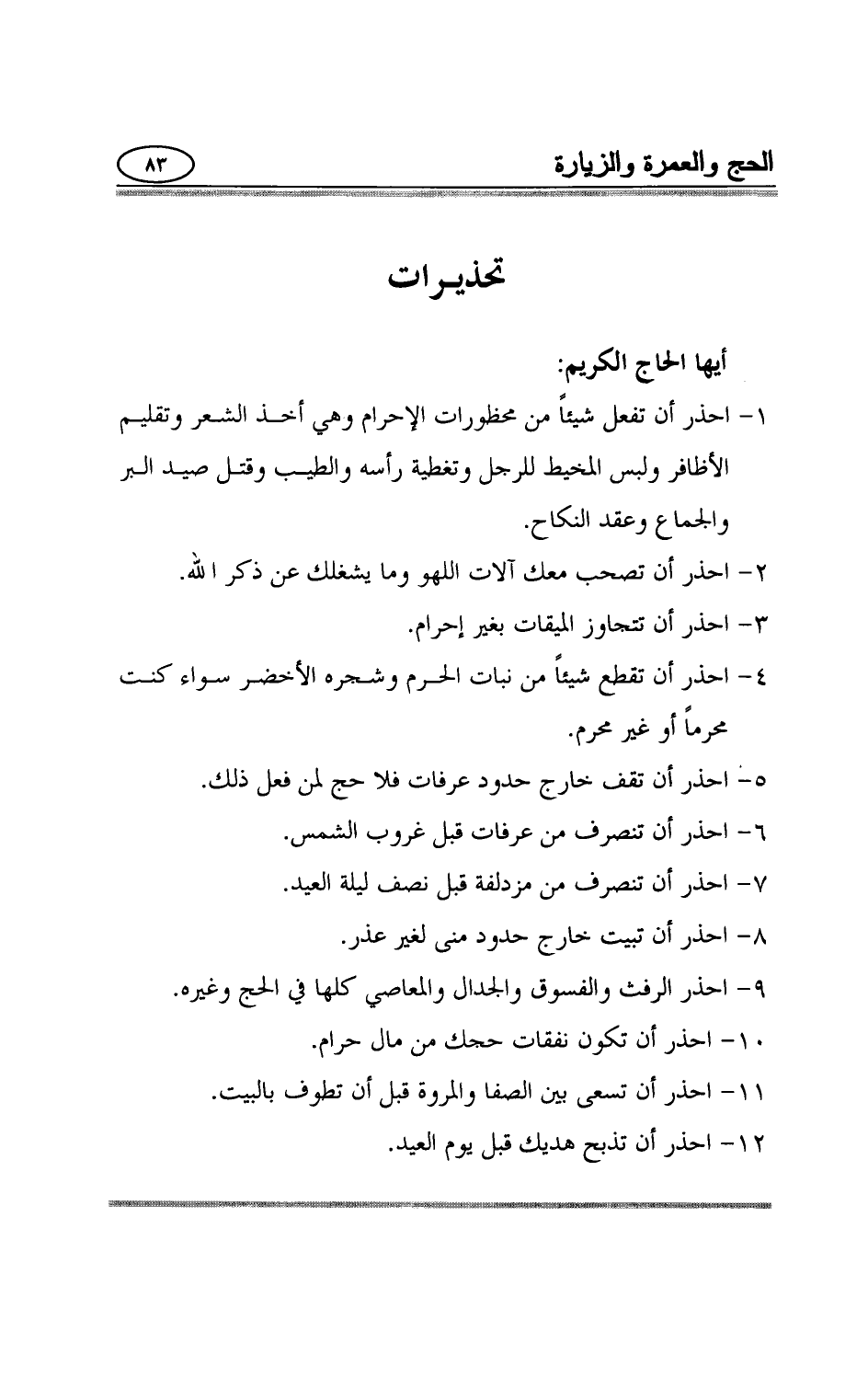 الحج والعمرة والزيارة ٨٣

تحذيرات

أيها الحاج الكريم:

١- احذر أن تفعل شيئاً من محظورات الإحرام وهي أخذ الشعر وتقليم الأظافر ولبس المخيط للرجل وتغطية رأسه والطيب وقتل صيد البر والجماع وعقد النكاح.

٢- احذر أن تصحب معك آلات اللهو وما يشغلك عن ذكر الله.

٣- احذر أن تتجاوز الميقات بغير إحرام.

٤- احذر أن تقطع شيئاً من نبات الحرم وشجره الأخضر سواء كنت محرماً أو غير محرم.

٥- احذر أن تقف خارج حدود عرفات فلا حج لمن فعل ذلك.

٦- احذر أن تنصرف من عرفات قبل غروب الشمس.

٧- احذر أن تنصرف من مزدلفة قبل نصف ليلة العيد.

٨- احذر أن تبيت خارج حدود منى لغير عذر.

٩- احذر الرفث والفسوق والجدال والمعاصي كلها في الحج وغيره.

١٠- احذر أن تكون نفقات حجك من مال حرام.

١١- احذر أن تسعى بين الصفا والمروة قبل أن تطوف بالبيت.

١٢- احذر أن تذبح هديك قبل يوم العيد.